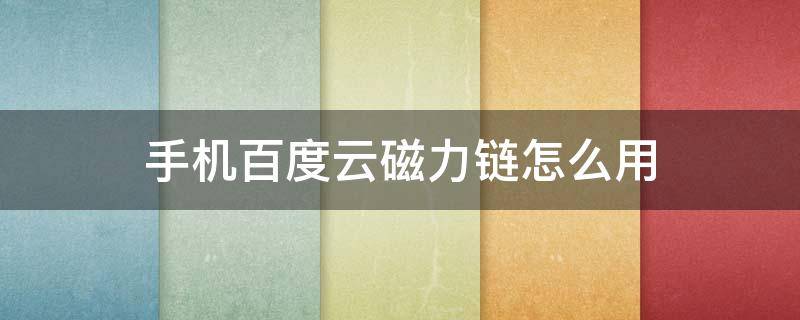 手机百度云磁力链怎么用